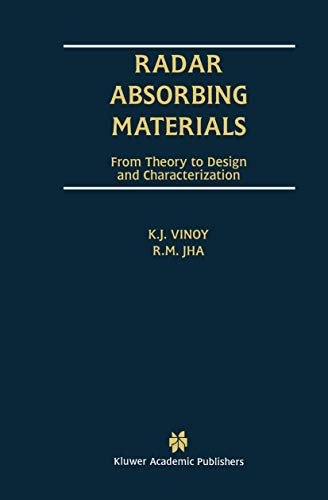 RADAR ABSORBING MATERIALS

From Theory to Design and Characterization

K.J. VINOY
R.M. JHA

Kluwer Academic Publishers